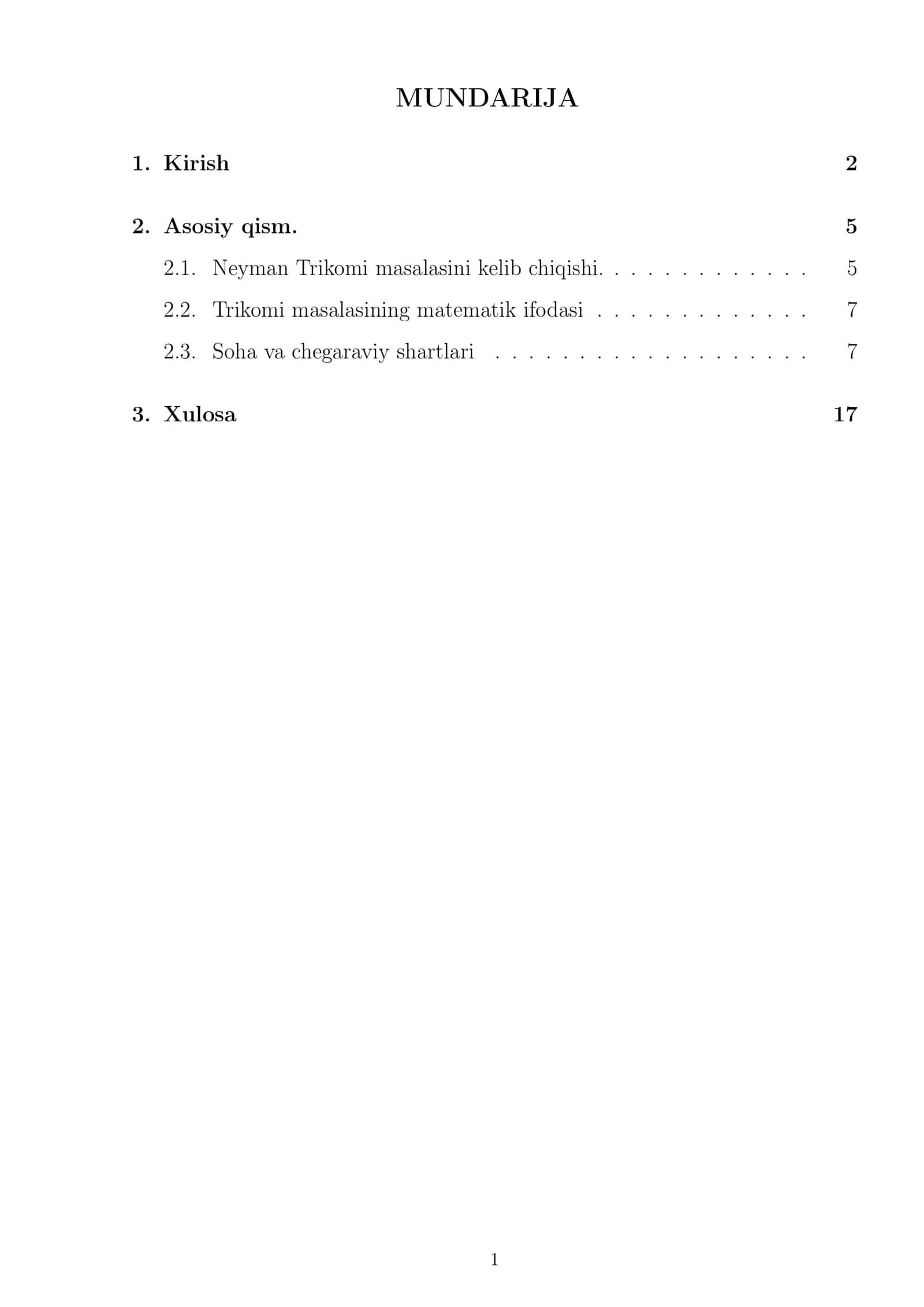 MUNDARIJA

1. Kirish 2

2. Asosiy qism. 5

2.1. Neyman Trikomi masalasini kelib chiqishi. . . . . . . . . . . . . . 5

2.2. Trikomi masalasining matematik ifodasi . . . . . . . . . . . . . . 7

2.3. Soha va chegaraviy shartlari . . . . . . . . . . . . . . . . . . . . . 7

3. Xulosa 17

1